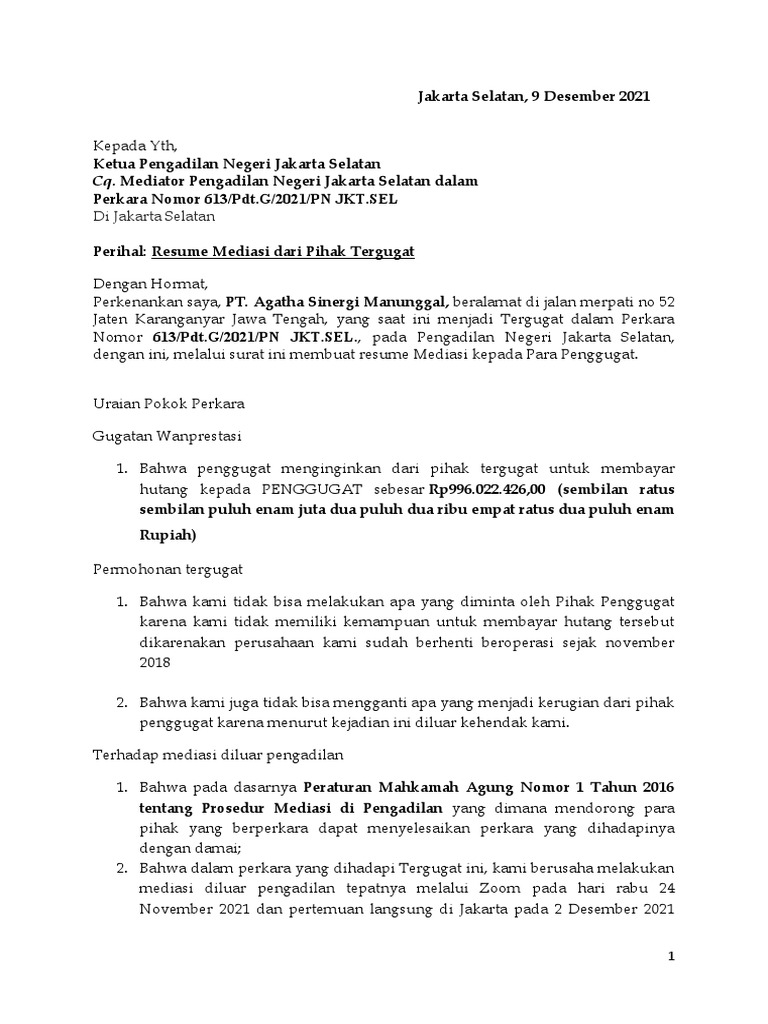 Jakarta Selatan, 9 Desember 2021

Kepada Yth,
Ketua Pengadilan Negeri Jakarta Selatan
Cq. Mediator Pengadilan Negeri Jakarta Selatan dalam
Perkara Nomor 613/Pdt.G/2021/PN JKT.SEL
Di Jakarta Selatan

Perihal: Resume Mediasi dari Pihak Tergugat

Dengan Hormat,
Perkenankan saya, PT. Agatha Sinergi Manunggal, beralamat di jalan merpati no 52 Jaten Karanganyar Jawa Tengah, yang saat ini menjadi Tergugat dalam Perkara Nomor 613/Pdt.G/2021/PN JKT.SEL., pada Pengadilan Negeri Jakarta Selatan, dengan ini, melalui surat ini membuat resume Mediasi kepada Para Penggugat.

Uraian Pokok Perkara

Gugatan Wanprestasi

1. Bahwa penggugat menginginkan dari pihak tergugat untuk membayar hutang kepada PENGGUGAT sebesar Rp996.022.426,00 (sembilan ratus sembilan puluh enam juta dua puluh dua ribu empat ratus dua puluh enam Rupiah)

Permohonan tergugat

1. Bahwa kami tidak bisa melakukan apa yang diminta oleh Pihak Penggugat karena kami tidak memiliki kemampuan untuk membayar hutang tersebut dikarenakan perusahaan kami sudah berhenti beroperasi sejak november 2018

2. Bahwa kami juga tidak bisa mengganti apa yang menjadi kerugian dari pihak penggugat karena menurut kejadian ini diluar kehendak kami.

Terhadap mediasi diluar pengadilan

1. Bahwa pada dasarnya Peraturan Mahkamah Agung Nomor 1 Tahun 2016 tentang Prosedur Mediasi di Pengadilan yang dimana mendorong para pihak yang berperkara dapat menyelesaikan perkara yang dihadapinya dengan damai;
2. Bahwa dalam perkara yang dihadapi Tergugat ini, kami berusaha melakukan mediasi diluar pengadilan tepatnya melalui Zoom pada hari rabu 24 November 2021 dan pertemuan langsung di Jakarta pada 2 Desember 2021

1